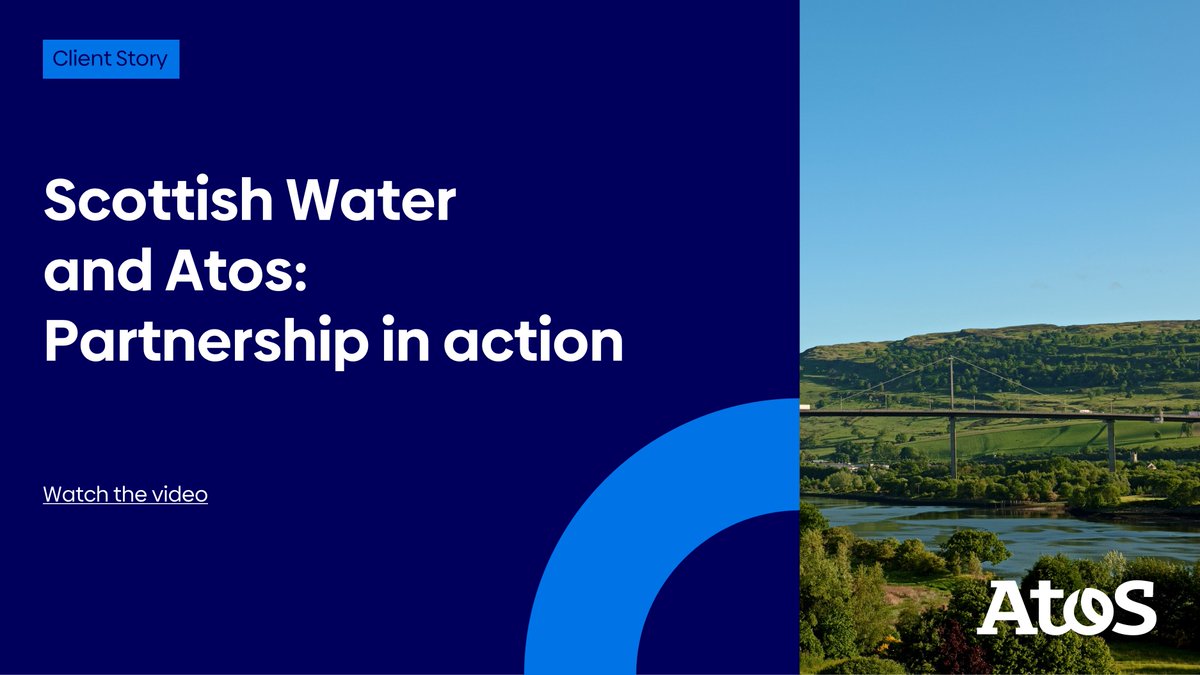 Client Story

Scottish Water and Atos: Partnership in action

Watch the video

Atos